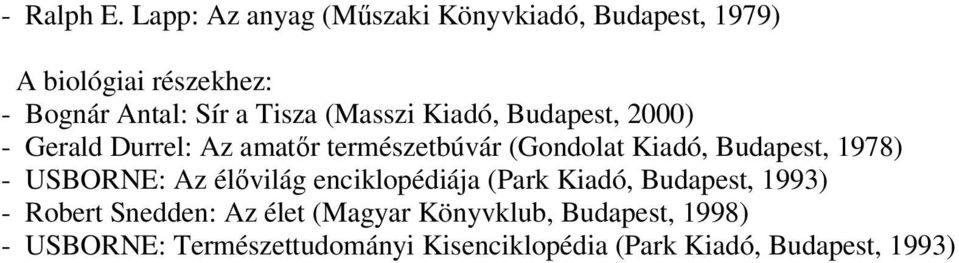 - Ralph E. Lapp: Az anyag (Műszaki Könyvkiadó, Budapest, 1979)

A biológiai részekhez:
- Bognár Antal: Sír a Tisza (Masszi Kiadó, Budapest, 2000)
- Gerald Durrel: Az amatőr természetbúvár (Gondolat Kiadó, Budapest, 1978)
- USBORNE: Az élővilág enciklopédiája (Park Kiadó, Budapest, 1993)
- Robert Snedden: Az élet (Magyar Könyvklub, Budapest, 1998)
- USBORNE: Természettudományi Kisenciklopédia (Park Kiadó, Budapest, 1993)